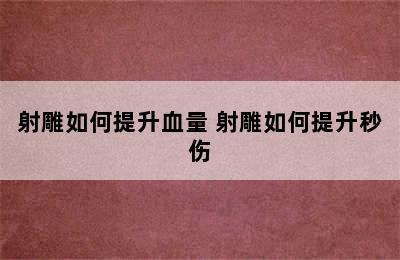 射雕如何提升血量 射雕如何提升秒伤